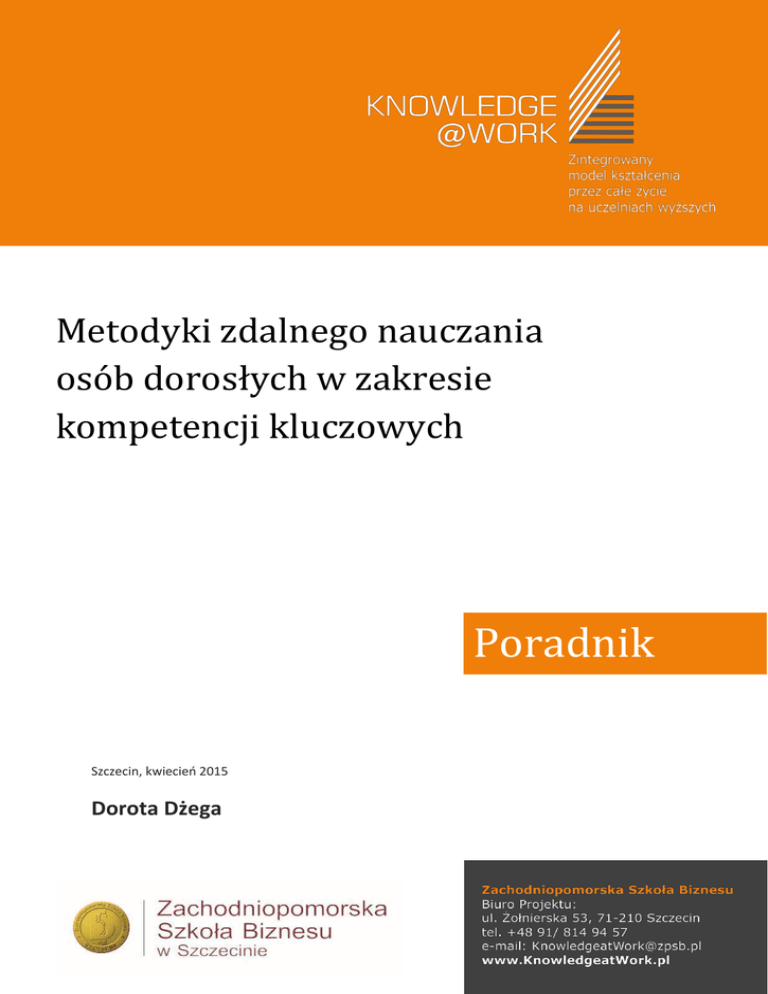 KNOWLEDGE
@WORK

Zintegrowany
model kształcenia
przez całe życie
na uczelniach wyższych

Metodyki zdalnego nauczania osób dorosłych w zakresie kompetencji kluczowych

Poradnik

Szczecin, kwiecień 2015

Dorota Dżega

Zachodniopomorska
Szkoła Biznesu
w Szczecinie

Zachodniopomorska Szkoła Biznesu
Biuro Projektu:
ul. Żołnierska 53, 71-210 Szczecin
tel. +48 91/ 814 94 57
e-mail: KnowledgeatWork@zpsb.pl
www.KnowledgeatWork.pl